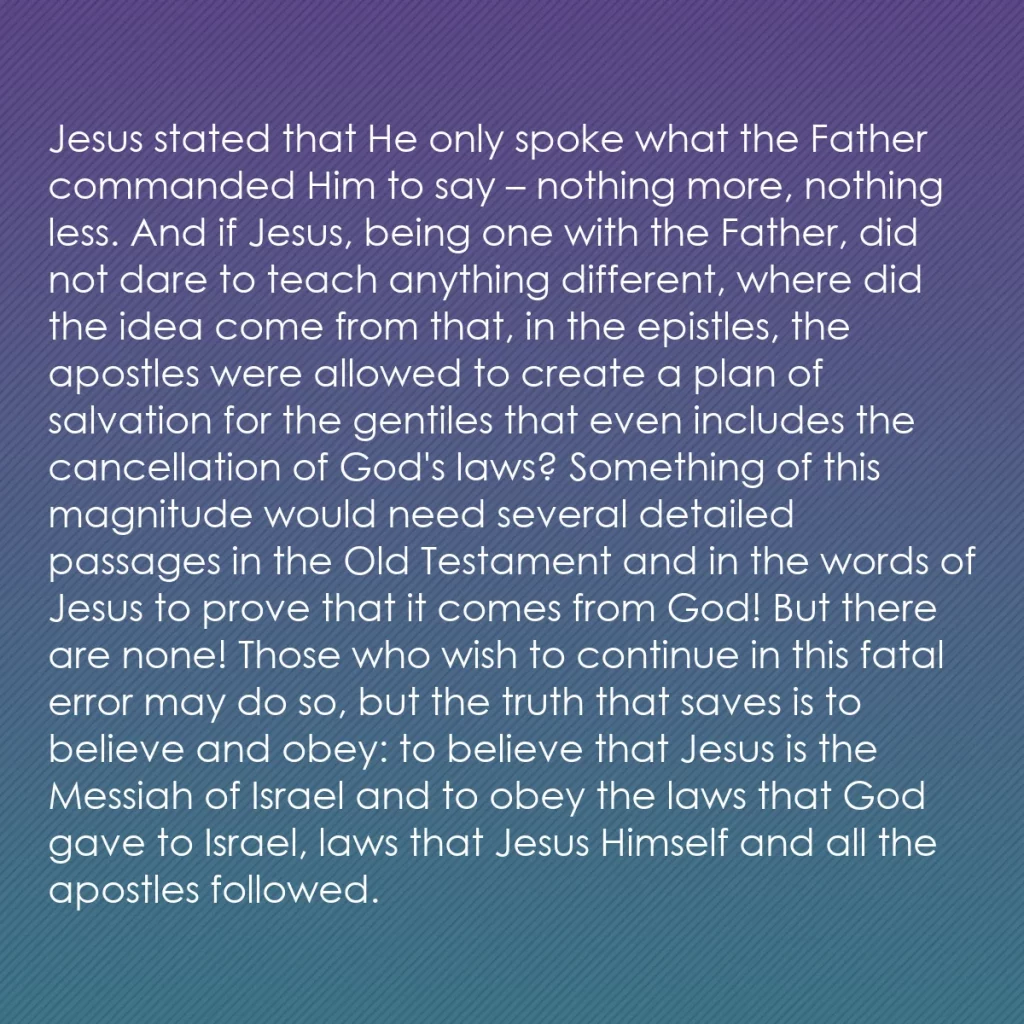 Jesus stated that He only spoke what the Father commanded Him to say – nothing more, nothing less. And if Jesus, being one with the Father, did not dare to teach anything different, where did the idea come from that, in the epistles, the apostles were allowed to create a plan of salvation for the gentiles that even includes the cancellation of God's laws? Something of this magnitude would need several detailed passages in the Old Testament and in the words of Jesus to prove that it comes from God! But there are none! Those who wish to continue in this fatal error may do so, but the truth that saves is to believe and obey: to believe that Jesus is the Messiah of Israel and to obey the laws that God gave to Israel, laws that Jesus Himself and all the apostles followed.